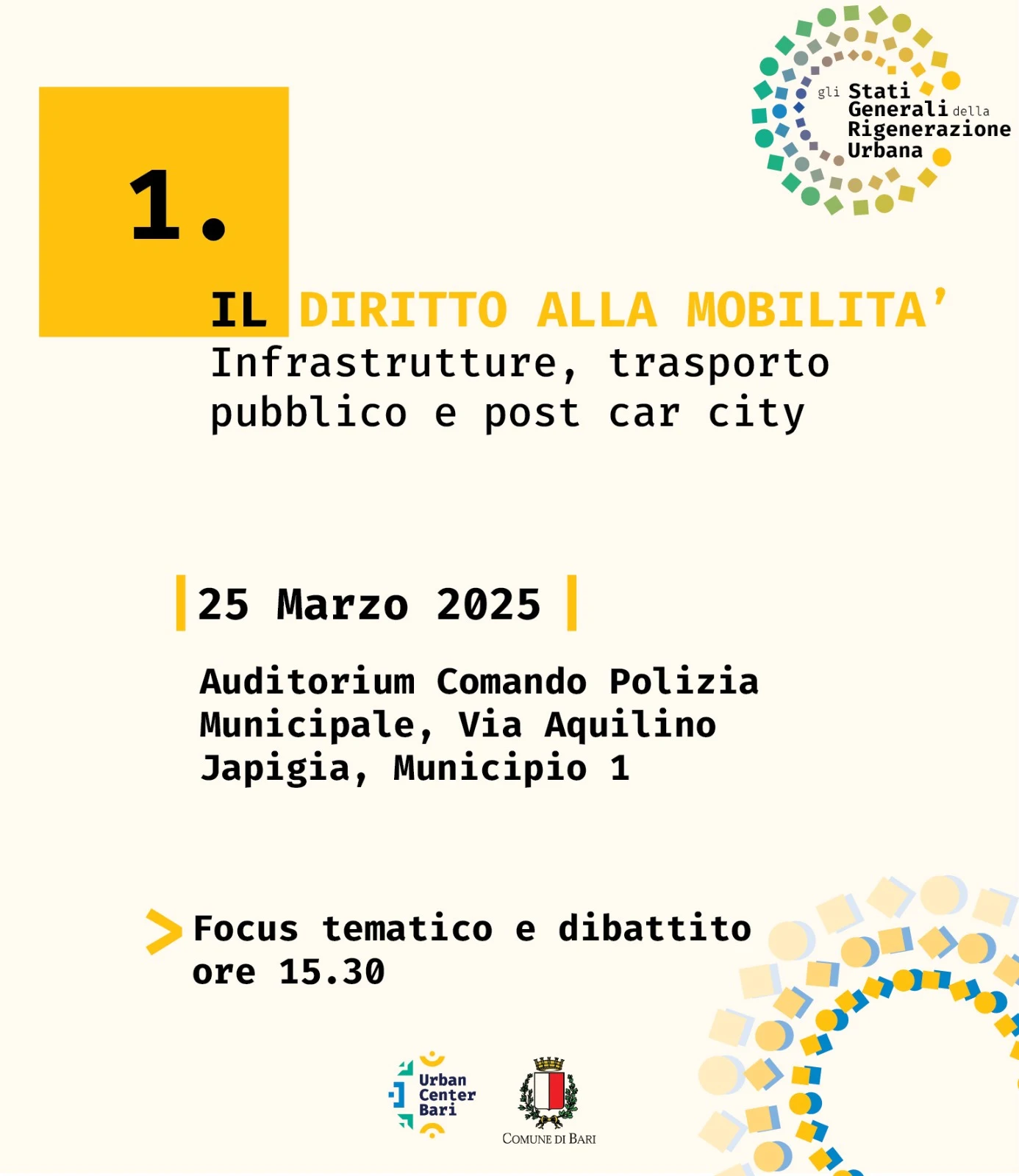 gli Stati Generali della Rigenerazione Urbana

1.

IL DIRITTO ALLA MOBILITA'
Infrastrutture, trasporto pubblico e post car city

25 Marzo 2025

Auditorium Comando Polizia Municipale, Via Aquilino Japigia, Municipio 1

Focus tematico e dibattito
ore 15.30

Urban Center Bari

COMUNE DI BARI